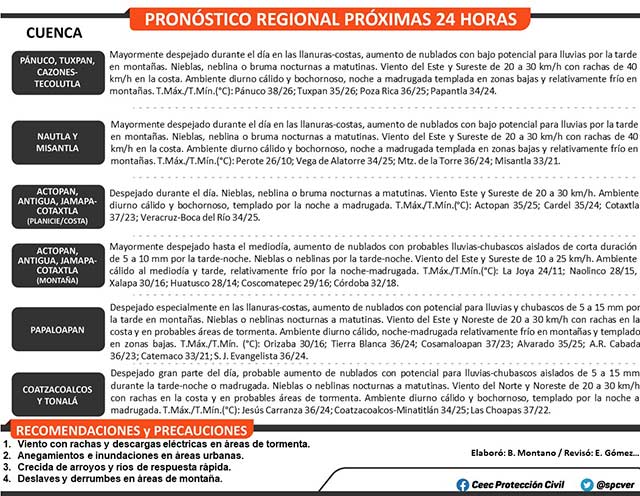 PRONÓSTICO REGIONAL PRÓXIMAS 24 HORAS

CUENCA

PÁNUCO, TUXPAN, CAZONES-TECOLUTLA

Mayormente despejado durante el día en las llanuras-costas, aumento de nublados con bajo potencial para lluvias por la tarde en montañas. Nieblas, neblina o bruma nocturnas a matutinas. Viento del Este y Sureste de 20 a 30 km/h con rachas de 40 km/h en la costa. Ambiente diurno cálido y bochornoso, noche a madrugada templada en zonas bajas y relativamente frío en montañas. T.Máx./T.Mín.(°C): Pánuco 38/26; Tuxpan 35/26; Poza Rica 36/25; Papantla 34/24.

NAUTLA Y MISANTLA

Mayormente despejado durante el día en las llanuras-costas, aumento de nublados con bajo potencial para lluvias por la tarde en montañas. Nieblas, neblina o bruma nocturnas a matutinas. Viento del Este y Sureste de 20 a 30 km/h con rachas de 40 km/h en la costa. Ambiente diurno cálido y bochornoso, noche a madrugada templada en zonas bajas y relativamente frío en montañas. T.Máx./T.Mín.(°C): Perote 26/10; Vega de Alatorre 34/25; Mtz. de la Torre 36/24; Misantla 33/21.

ACTOPAN, ANTIGUA, JAMAPA-COTAXTLA (PLANICIE/COSTA)

Despejado durante el día. Nieblas, neblina o bruma nocturnas a matutinas. Viento Este y Sureste de 20 a 30 km/h. Ambiente diurno cálido y bochornoso, templado por la noche a madrugada. T.Máx./T.Mín.(°C): Actopan 35/25; Cardel 35/24; Cotaxtla 37/23; Veracruz-Boca del Río 34/25.

ACTOPAN, ANTIGUA, JAMAPA-COTAXTLA (MONTAÑA)

Mayormente despejado hasta el mediodía, aumento de nublados con probables lluvias-chubascos aislados de corta duración de 5 a 10 mm por la tarde-noche. Nieblas o neblinas por la tarde-noche. Viento del Este y Sureste de 10 a 25 km/h. Ambiente cálido al mediodía y tarde, relativamente frío por la noche-madrugada. T.Máx./T.Mín.(°C): La Joya 24/11; Naolinco 28/15, Xalapa 30/16; Huatusco 28/14; Coscomatepec 29/16; Córdoba 32/18.

PAPALOAPAN

Despejado especialmente en las llanuras-costas, aumento de nublados con potencial para lluvias y chubascos de 5 a 15 mm por la tarde en montañas. Nieblas o neblinas nocturnas a matutinas. Viento del Este y Noreste de 20 a 30 km/h con rachas en la costa y en probables áreas de tormenta. Ambiente diurno cálido, noche-madrugada relativamente frío en montañas y templado en zonas bajas. T.Máx./T.Mín. (°C): Orizaba 30/16; Tierra Blanca 36/24; Cosamaloapan 37/23; Alvarado 35/25; A.R. Cabada 36/23; Catemaco 33/21; S. J. Evangelista 36/24.

COATZACOALCOS Y TONALÁ

Despejado gran parte del día, probable aumento de nublados con potencial para lluvias-chubascos aislados de 5 a 15 mm durante la tarde-noche o madrugada. Nieblas o neblinas nocturnas a matutinas. Viento del Norte y Noreste de 20 a 30 km/h con rachas en la costa y en probables áreas de tormenta. Ambiente diurno cálido y bochornoso, templado por la noche a madrugada. T.Máx./T.Mín.(°C): Jesús Carranza 36/24; Coatzacoalcos-Minatitlán 34/25; Las Choapas 37/22.

RECOMENDACIONES y PRECAUCIONES
1. Viento con rachas y descargas eléctricas en áreas de tormenta.
2. Anegamientos e inundaciones en áreas urbanas.
3. Crecida de arroyos y ríos de respuesta rápida.
4. Deslaves y derrumbes en áreas de montaña.

Elaboró: B. Montano / Revisó: E. Gómez...

Ceec Protección Civil
@spcver